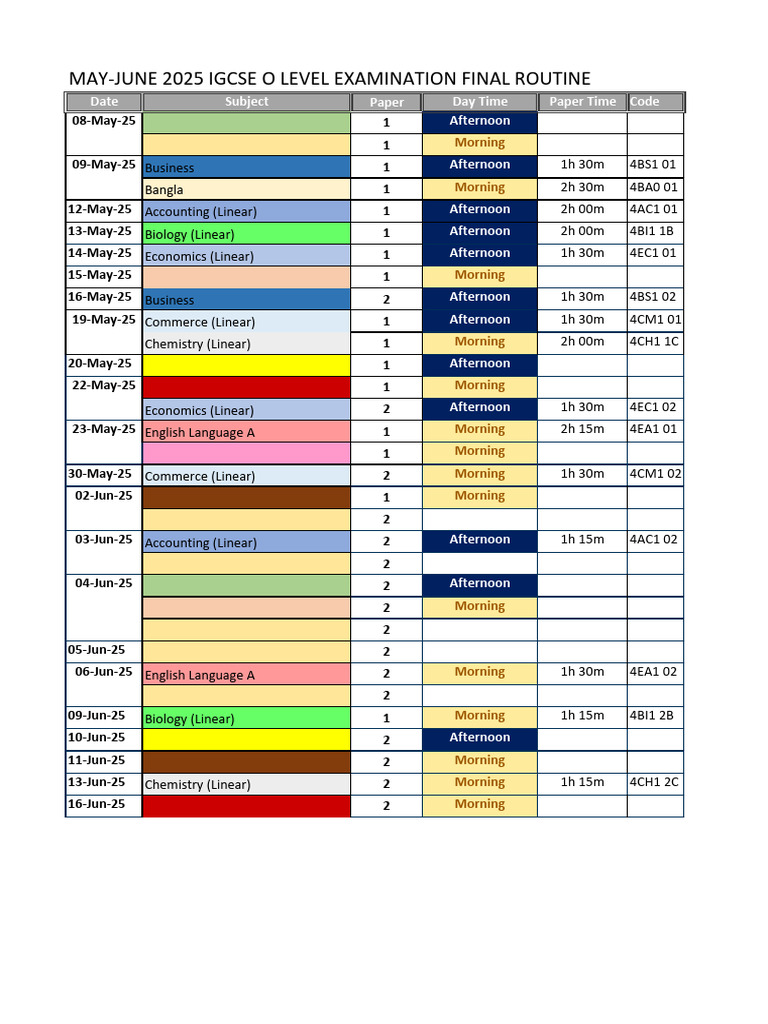 MAY-JUNE 2025 IGCSE O LEVEL EXAMINATION FINAL ROUTINE

| Date | Subject | Paper | Day Time | Paper Time | Code |
|---|---|---|---|---|---|
| 08-May-25 | | 1 | Afternoon | | |
| | | 1 | Morning | | |
| 09-May-25 | Business | 1 | Afternoon | 1h 30m | 4BS1 01 |
| | Bangla | 1 | Morning | 2h 30m | 4BA0 01 |
| 12-May-25 | Accounting (Linear) | 1 | Afternoon | 2h 00m | 4AC1 01 |
| 13-May-25 | Biology (Linear) | 1 | Afternoon | 2h 00m | 4BI1 1B |
| 14-May-25 | Economics (Linear) | 1 | Afternoon | 1h 30m | 4EC1 01 |
| 15-May-25 | | 1 | Morning | | |
| 16-May-25 | Business | 2 | Afternoon | 1h 30m | 4BS1 02 |
| 19-May-25 | Commerce (Linear) | 1 | Afternoon | 1h 30m | 4CM1 01 |
| | Chemistry (Linear) | 1 | Morning | 2h 00m | 4CH1 1C |
| 20-May-25 | | 1 | Afternoon | | |
| 22-May-25 | | 1 | Morning | | |
| | Economics (Linear) | 2 | Afternoon | 1h 30m | 4EC1 02 |
| 23-May-25 | English Language A | 1 | Morning | 2h 15m | 4EA1 01 |
| | | 1 | Morning | | |
| 30-May-25 | Commerce (Linear) | 2 | Morning | 1h 30m | 4CM1 02 |
| 02-Jun-25 | | 1 | Morning | | |
| | | 2 | | | |
| 03-Jun-25 | Accounting (Linear) | 2 | Afternoon | 1h 15m | 4AC1 02 |
| | | 2 | | | |
| 04-Jun-25 | | 2 | Afternoon | | |
| | | 2 | Morning | | |
| | | 2 | | | |
| 05-Jun-25 | | 2 | | | |
| 06-Jun-25 | English Language A | 2 | Morning | 1h 30m | 4EA1 02 |
| | | 2 | | | |
| 09-Jun-25 | Biology (Linear) | 1 | Morning | 1h 15m | 4BI1 2B |
| 10-Jun-25 | | 2 | Afternoon | | |
| 11-Jun-25 | | 2 | Morning | | |
| 13-Jun-25 | Chemistry (Linear) | 2 | Morning | 1h 15m | 4CH1 2C |
| 16-Jun-25 | | 2 | Morning | | |